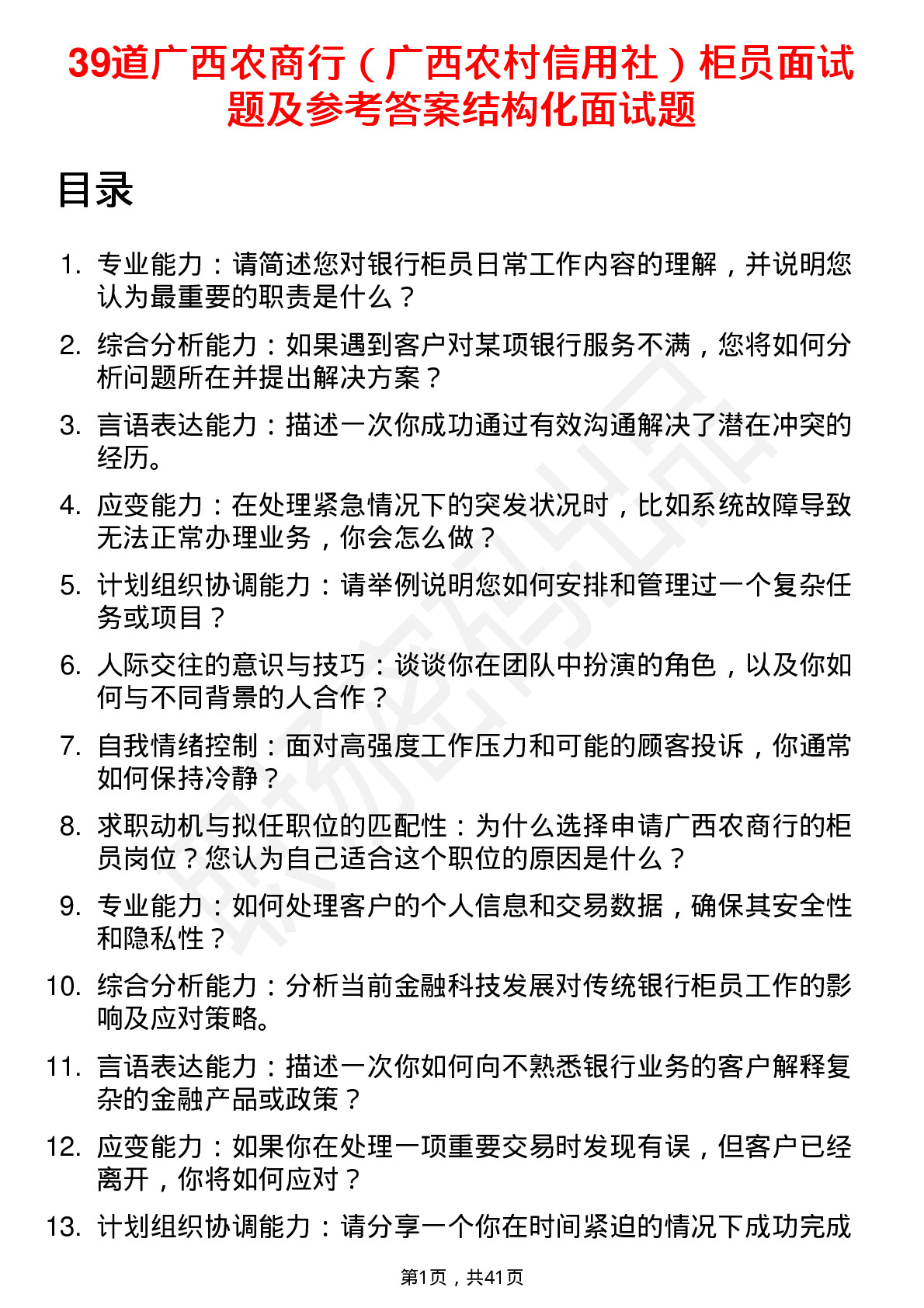 39道广西农商行（广西农村信用社）柜员面试题及参考答案结构化面试题

目录

1. 专业能力：请简述您对银行柜员日常工作内容的理解，并说明您认为最重要的职责是什么？

2. 综合分析能力：如果遇到客户对某项银行服务不满，您将如何分析问题所在并提出解决方案？

3. 言语表达能力：描述一次你成功通过有效沟通解决了潜在冲突的经历。

4. 应变能力：在处理紧急情况下的突发状况时，比如系统故障导致无法正常办理业务，你会怎么做？

5. 计划组织协调能力：请举例说明您如何安排和管理过一个复杂任务或项目？

6. 人际交往的意识与技巧：谈谈你在团队中扮演的角色，以及你如何与不同背景的人合作？

7. 自我情绪控制：面对高强度工作压力和可能的顾客投诉，你通常如何保持冷静？

8. 求职动机与拟任职位的匹配性：为什么选择申请广西农商行的柜员岗位？您认为自己适合这个职位的原因是什么？

9. 专业能力：如何处理客户的个人信息和交易数据，确保其安全性和隐私性？

10. 综合分析能力：分析当前金融科技发展对传统银行柜员工作的影响及应对策略。

11. 言语表达能力：描述一次你如何向不熟悉银行业务的客户解释复杂的金融产品或政策？

12. 应变能力：如果你在处理一项重要交易时发现有误，但客户已经离开，你将如何应对？

13. 计划组织协调能力：请分享一个你在时间紧迫的情况下成功完成

第1页，共41页